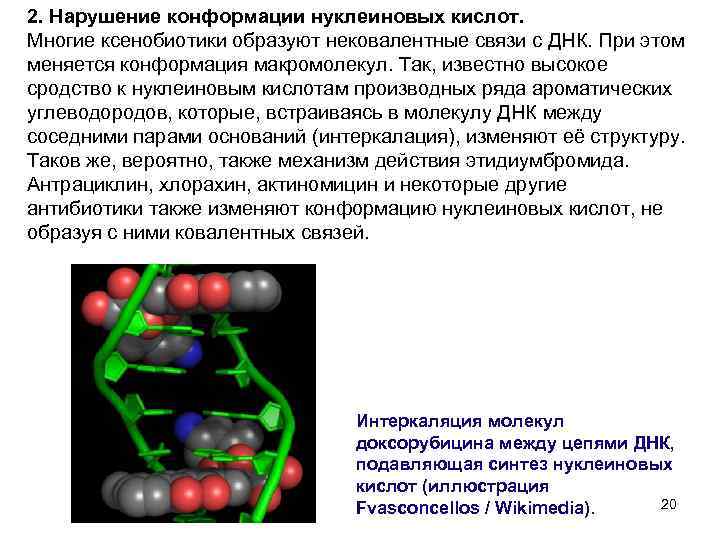 2. Нарушение конформации нуклеиновых кислот.
Многие ксенобиотики образуют нековалентные связи с ДНК. При этом меняется конформация макромолекул. Так, известно высокое сродство к нуклеиновым кислотам производных ряда ароматических углеводородов, которые, встраиваясь в молекулу ДНК между соседними парами оснований (интеркалация), изменяют её структуру. Таков же, вероятно, также механизм действия этидиумбромида. Антрациклин, хлорахин, актиномицин и некоторые другие антибиотики также изменяют конформацию нуклеиновых кислот, не образуя с ними ковалентных связей.

Интеркаляция молекул доксорубицина между цепями ДНК, подавляющая синтез нуклеиновых кислот (иллюстрация Fvasconcellos / Wikimedia).

20